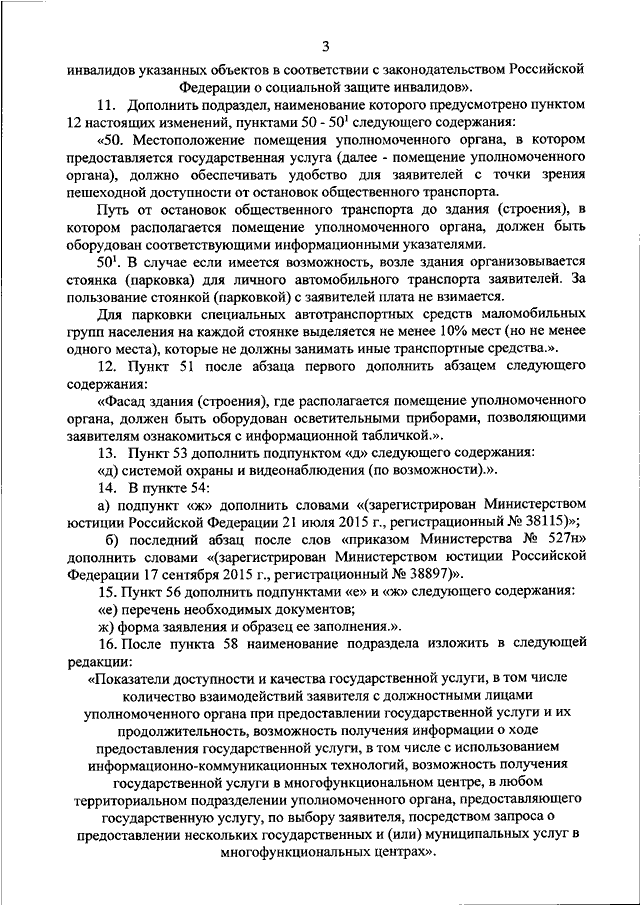 3

инвалидов указанных объектов в соответствии с законодательством Российской Федерации о социальной защите инвалидов».

11. Дополнить подраздел, наименование которого предусмотрено пунктом 12 настоящих изменений, пунктами 50 - $50^1$ следующего содержания:

«50. Местоположение помещения уполномоченного органа, в котором предоставляется государственная услуга (далее - помещение уполномоченного органа), должно обеспечивать удобство для заявителей с точки зрения пешеходной доступности от остановок общественного транспорта.

Путь от остановок общественного транспорта до здания (строения), в котором располагается помещение уполномоченного органа, должен быть оборудован соответствующими информационными указателями.

$50^1$. В случае если имеется возможность, возле здания организовывается стоянка (парковка) для личного автомобильного транспорта заявителей. За пользование стоянкой (парковкой) с заявителей плата не взимается.

Для парковки специальных автотранспортных средств маломобильных групп населения на каждой стоянке выделяется не менее 10% мест (но не менее одного места), которые не должны занимать иные транспортные средства.».

12. Пункт 51 после абзаца первого дополнить абзацем следующего содержания:

«Фасад здания (строения), где располагается помещение уполномоченного органа, должен быть оборудован осветительными приборами, позволяющими заявителям ознакомиться с информационной табличкой.».

13. Пункт 53 дополнить подпунктом «д» следующего содержания:

«д) системой охраны и видеонаблюдения (по возможности).».

14. В пункте 54:

а) подпункт «ж» дополнить словами «(зарегистрирован Министерством юстиции Российской Федерации 21 июля 2015 г., регистрационный № 38115)»;

б) последний абзац после слов «приказом Министерства № 527н» дополнить словами «(зарегистрирован Министерством юстиции Российской Федерации 17 сентября 2015 г., регистрационный № 38897)».

15. Пункт 56 дополнить подпунктами «е» и «ж» следующего содержания:

«е) перечень необходимых документов;

ж) форма заявления и образец ее заполнения.».

16. После пункта 58 наименование подраздела изложить в следующей редакции:

«Показатели доступности и качества государственной услуги, в том числе количество взаимодействий заявителя с должностными лицами уполномоченного органа при предоставлении государственной услуги и их продолжительность, возможность получения информации о ходе предоставления государственной услуги, в том числе с использованием информационно-коммуникационных технологий, возможность получения государственной услуги в многофункциональном центре, в любом территориальном подразделении уполномоченного органа, предоставляющего государственную услугу, по выбору заявителя, посредством запроса о предоставлении нескольких государственных и (или) муниципальных услуг в многофункциональных центрах».